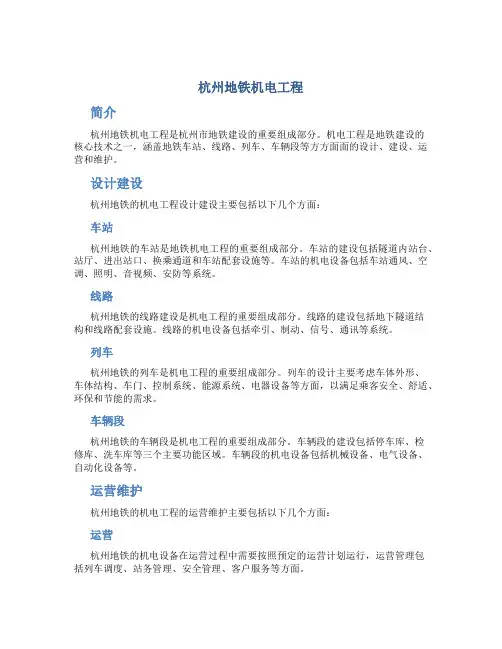 杭州地铁机电工程

简介

杭州地铁机电工程是杭州市地铁建设的重要组成部分。机电工程是地铁建设的核心技术之一，涵盖地铁车站、线路、列车、车辆段等方方面面的设计、建设、运营和维护。

设计建设

杭州地铁的机电工程设计建设主要包括以下几个方面：

车站

杭州地铁的车站是地铁机电工程的重要组成部分。车站的建设包括隧道内站台、站厅、进出站口、换乘通道和车站配套设施等。车站的机电设备包括车站通风、空调、照明、音视频、安防等系统。

线路

杭州地铁的线路建设是机电工程的重要组成部分。线路的建设包括地下隧道结构和线路配套设施。线路的机电设备包括牵引、制动、信号、通讯等系统。

列车

杭州地铁的列车是机电工程的重要组成部分。列车的设计主要考虑车体外形、车体结构、车门、控制系统、能源系统、电器设备等方面，以满足乘客安全、舒适、环保和节能的需求。

车辆段

杭州地铁的车辆段是机电工程的重要组成部分。车辆段的建设包括停车库、检修库、洗车库等三个主要功能区域。车辆段的机电设备包括机械设备、电气设备、自动化设备等。

运营维护

杭州地铁的机电工程的运营维护主要包括以下几个方面：

运营

杭州地铁的机电设备在运营过程中需要按照预定的运营计划运行，运营管理包括列车调度、站务管理、安全管理、客户服务等方面。